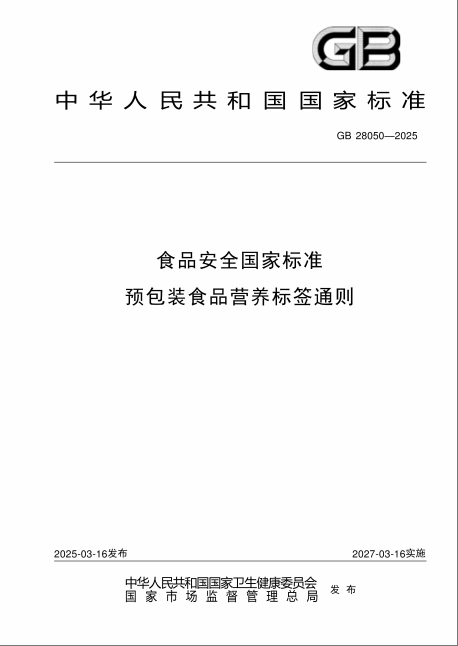 GB

中华人民共和国国家标准

GB 28050—2025

食品安全国家标准
预包装食品营养标签通则

2025-03-16发布

2027-03-16实施

中华人民共和国国家卫生健康委员会
国家市场监督管理总局
发布